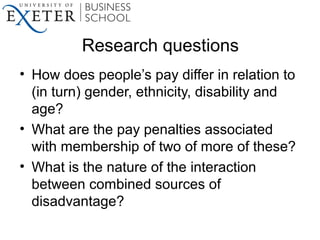 UNIVERSITY OF EXETER | BUSINESS SCHOOL

Research questions

• How does people's pay differ in relation to (in turn) gender, ethnicity, disability and age?
• What are the pay penalties associated with membership of two of more of these?
• What is the nature of the interaction between combined sources of disadvantage?